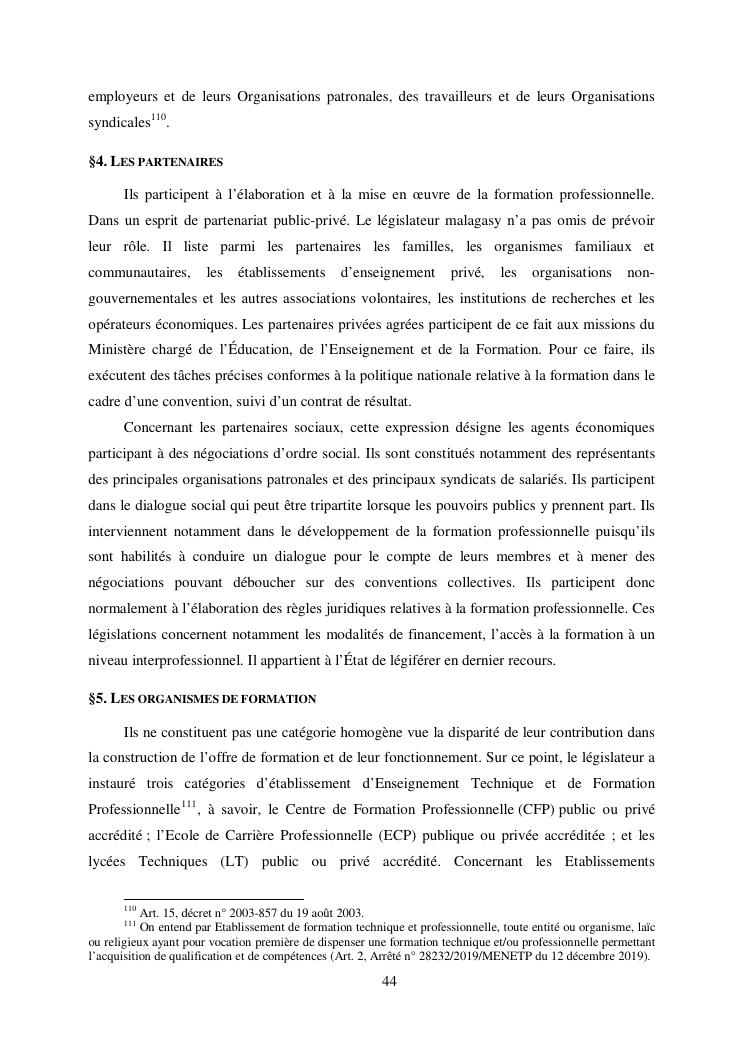 employeurs et de leurs Organisations patronales, des travailleurs et de leurs Organisations syndicales$^{110}$.

§4. LES PARTENAIRES

Ils participent à l'élaboration et à la mise en œuvre de la formation professionnelle. Dans un esprit de partenariat public-privé. Le législateur malagasy n'a pas omis de prévoir leur rôle. Il liste parmi les partenaires les familles, les organismes familiaux et communautaires, les établissements d'enseignement privé, les organisations non-gouvernementales et les autres associations volontaires, les institutions de recherches et les opérateurs économiques. Les partenaires privées agrées participent de ce fait aux missions du Ministère chargé de l'Éducation, de l'Enseignement et de la Formation. Pour ce faire, ils exécutent des tâches précises conformes à la politique nationale relative à la formation dans le cadre d'une convention, suivi d'un contrat de résultat.

Concernant les partenaires sociaux, cette expression désigne les agents économiques participant à des négociations d'ordre social. Ils sont constitués notamment des représentants des principales organisations patronales et des principaux syndicats de salariés. Ils participent dans le dialogue social qui peut être tripartite lorsque les pouvoirs publics y prennent part. Ils interviennent notamment dans le développement de la formation professionnelle puisqu'ils sont habilités à conduire un dialogue pour le compte de leurs membres et à mener des négociations pouvant déboucher sur des conventions collectives. Ils participent donc normalement à l'élaboration des règles juridiques relatives à la formation professionnelle. Ces législations concernent notamment les modalités de financement, l'accès à la formation à un niveau interprofessionnel. Il appartient à l'État de légiférer en dernier recours.

§5. LES ORGANISMES DE FORMATION

Ils ne constituent pas une catégorie homogène vue la disparité de leur contribution dans la construction de l'offre de formation et de leur fonctionnement. Sur ce point, le législateur a instauré trois catégories d'établissement d'Enseignement Technique et de Formation Professionnelle$^{111}$, à savoir, le Centre de Formation Professionnelle (CFP) public ou privé accrédité ; l'Ecole de Carrière Professionnelle (ECP) publique ou privée accréditée ; et les lycées Techniques (LT) public ou privé accrédité. Concernant les Etablissements

$^{110}$ Art. 15, décret n° 2003-857 du 19 août 2003.
$^{111}$ On entend par Etablissement de formation technique et professionnelle, toute entité ou organisme, laïc ou religieux ayant pour vocation première de dispenser une formation technique et/ou professionnelle permettant l'acquisition de qualification et de compétences (Art. 2, Arrêté n° 28232/2019/MENETP du 12 décembre 2019).

44